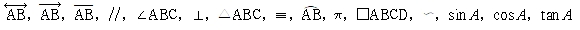 $\overleftrightarrow{AB}$, $\overrightarrow{AB}$, $\overline{AB}$, $//$, $\angle ABC$, $\perp$, $\triangle ABC$, $\equiv$, $\widehat{AB}$, $\pi$, $\square ABCD$, $\backsim$, $\sin A$, $\cos A$, $\tan A$